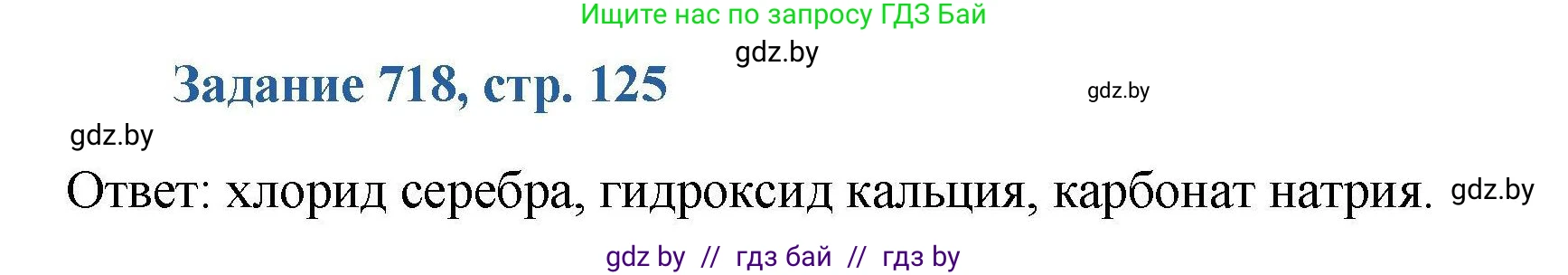 Ищите нас по запросу ГДЗ Бай

gdz.by

Задание 718, стр. 125

gdz.by

gdz.by

Ответ: хлорид серебра, гидроксид кальция, карбонат натрия.

gdz.by

gdz by // гдз бай // гдз by